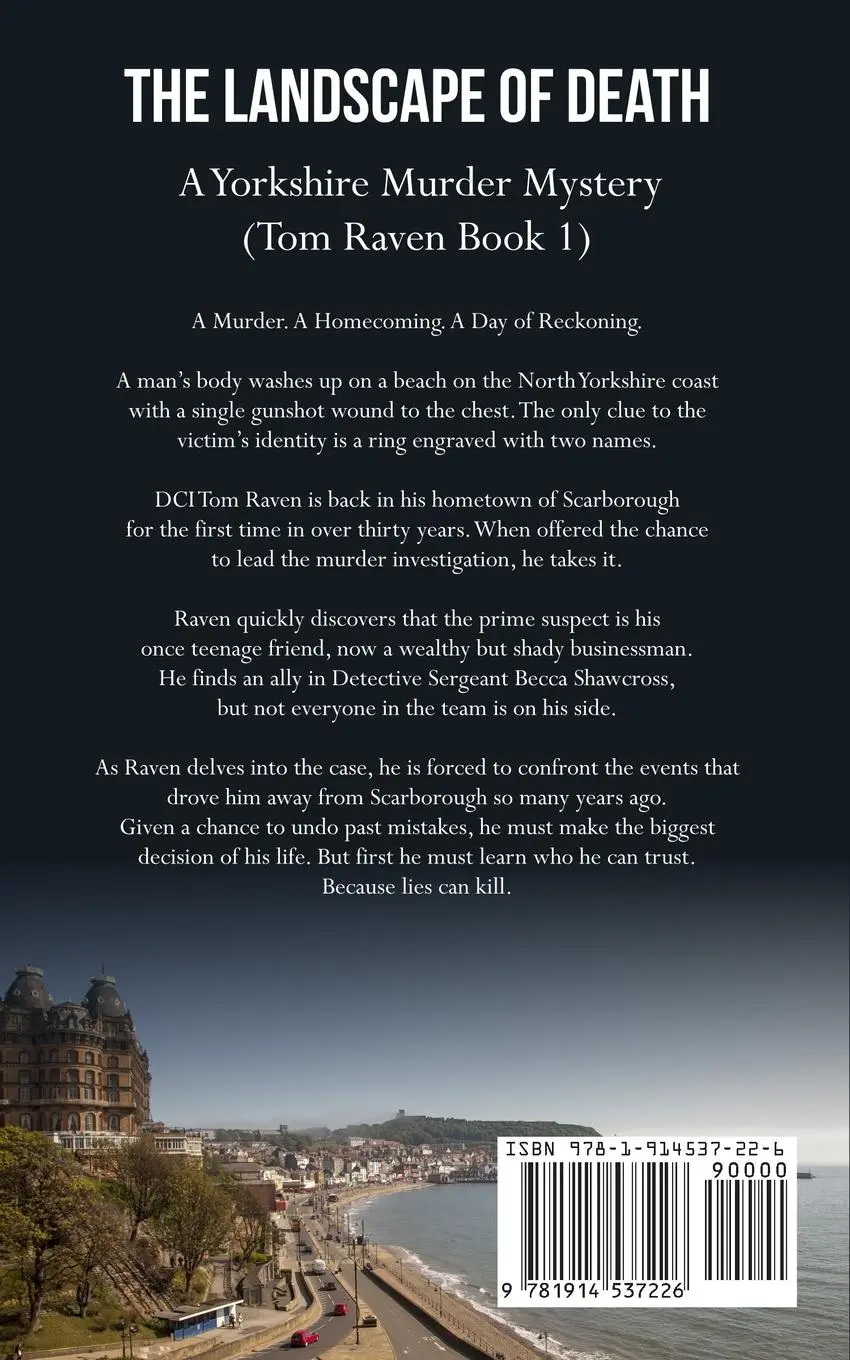 THE LANDSCAPE OF DEATH

A Yorkshire Murder Mystery
(Tom Raven Book 1)

A Murder. A Homecoming. A Day of Reckoning.

A man's body washes up on a beach on the North Yorkshire coast with a single gunshot wound to the chest. The only clue to the victim's identity is a ring engraved with two names.

DCI Tom Raven is back in his hometown of Scarborough for the first time in over thirty years. When offered the chance to lead the murder investigation, he takes it.

Raven quickly discovers that the prime suspect is his once teenage friend, now a wealthy but shady businessman. He finds an ally in Detective Sergeant Becca Shawcross, but not everyone in the team is on his side.

As Raven delves into the case, he is forced to confront the events that drove him away from Scarborough so many years ago. Given a chance to undo past mistakes, he must make the biggest decision of his life. But first he must learn who he can trust. Because lies can kill.

ISBN 978-1-914537-22-6
90000
9 781914 537226